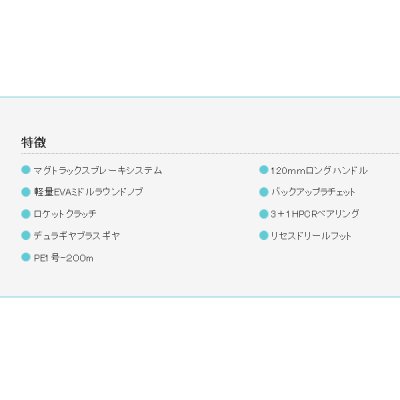 特徴

マグトラックスブレーキシステム

軽量EVAミドルラウンドノブ

ロケットクラッチ

デュラギヤブラスギヤ

PE1号-200m

120mmロングハンドル

バックアップラチェット

3+1HPCRベアリング

リセスドリールフット